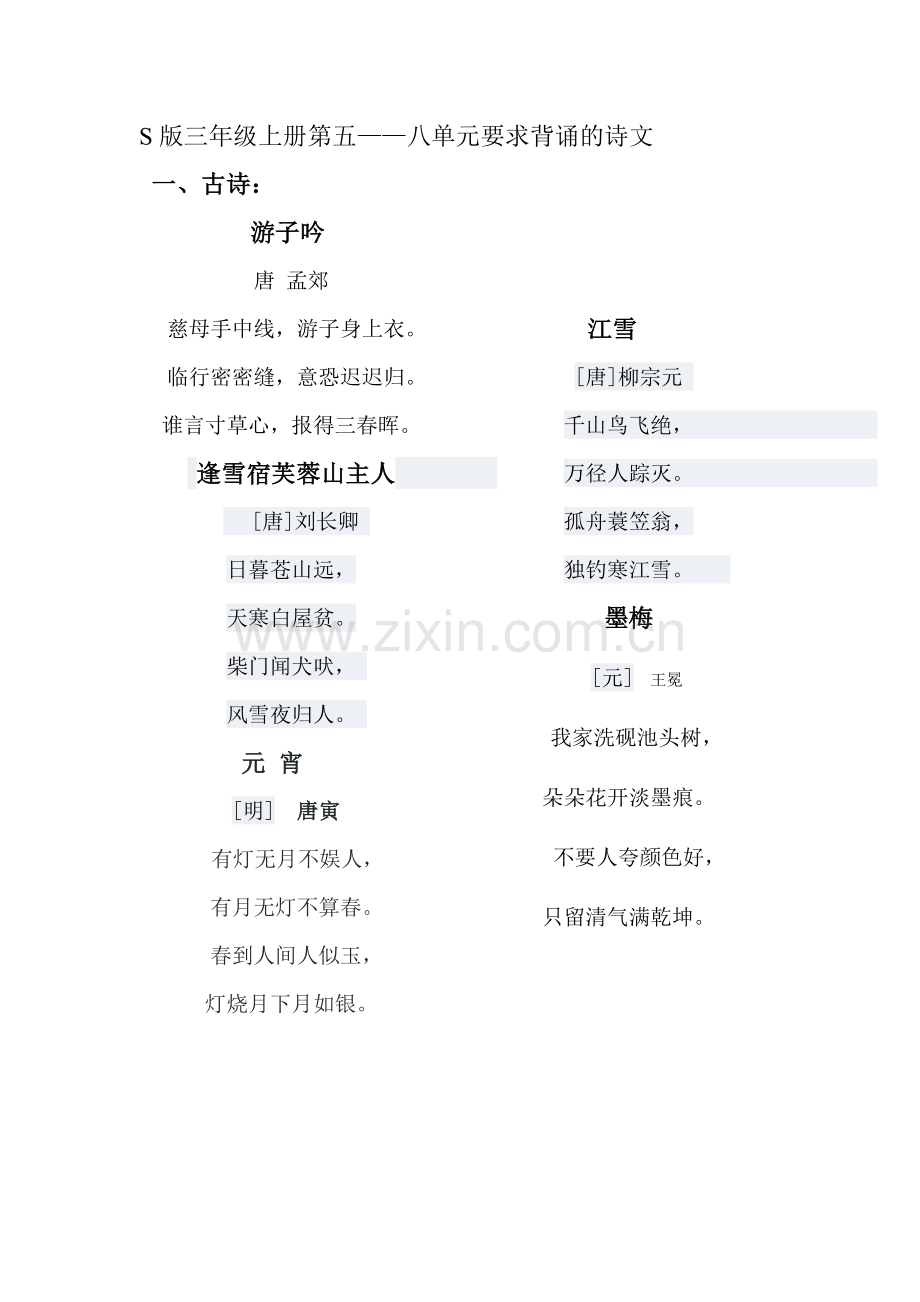 S 版三年级上册第五——八单元要求背诵的诗文

一、古诗：

游子吟

唐 孟郊

慈母手中线，游子身上衣。

临行密密缝，意恐迟迟归。

谁言寸草心，报得三春晖。

逢雪宿芙蓉山主人

［唐］刘长卿

日暮苍山远，

天寒白屋贫。

柴门闻犬吠，

风雪夜归人。

元 宵

［明］ 唐寅

有灯无月不娱人，

有月无灯不算春。

春到人间人似玉，

灯烧月下月如银。

江雪

［唐］柳宗元

千山鸟飞绝，

万径人踪灭。

孤舟蓑笠翁，

独钓寒江雪。

墨梅

［元］ 王冕

我家洗砚池头树，

朵朵花开淡墨痕。

不要人夸颜色好，

只留清气满乾坤。

www.zixin.com.cn